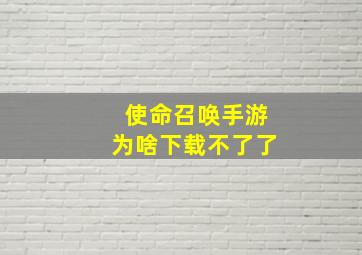 使命召唤手游
为啥下载不了了